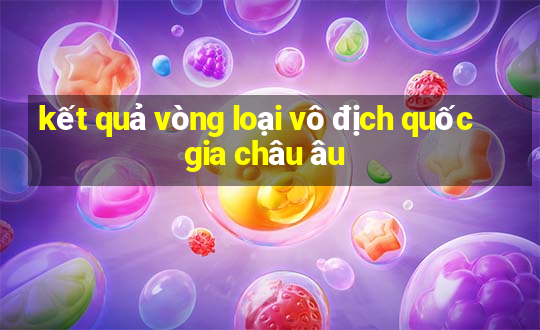 kết quả vòng loại vô địch quốc gia châu âu